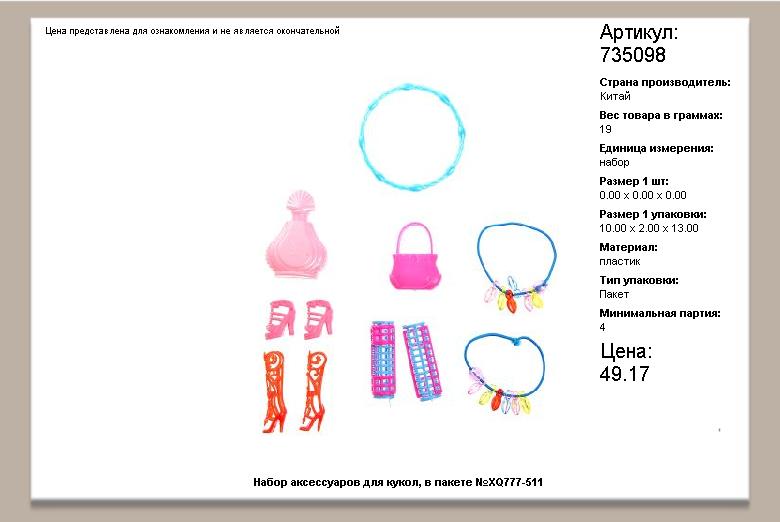 Цена представлена для ознакомления и не является окончательной

Артикул:
735098

Страна производитель:
Китай

Вес товара в граммах:
19

Единица измерения:
набор

Размер 1 шт:
0.00 x 0.00 x 0.00

Размер 1 упаковки:
10.00 x 2.00 x 13.00

Материал:
пластик

Тип упаковки:
Пакет

Минимальная партия:
4

Цена:
49.17

Набор аксессуаров для кукол, в пакете №XQ777-511